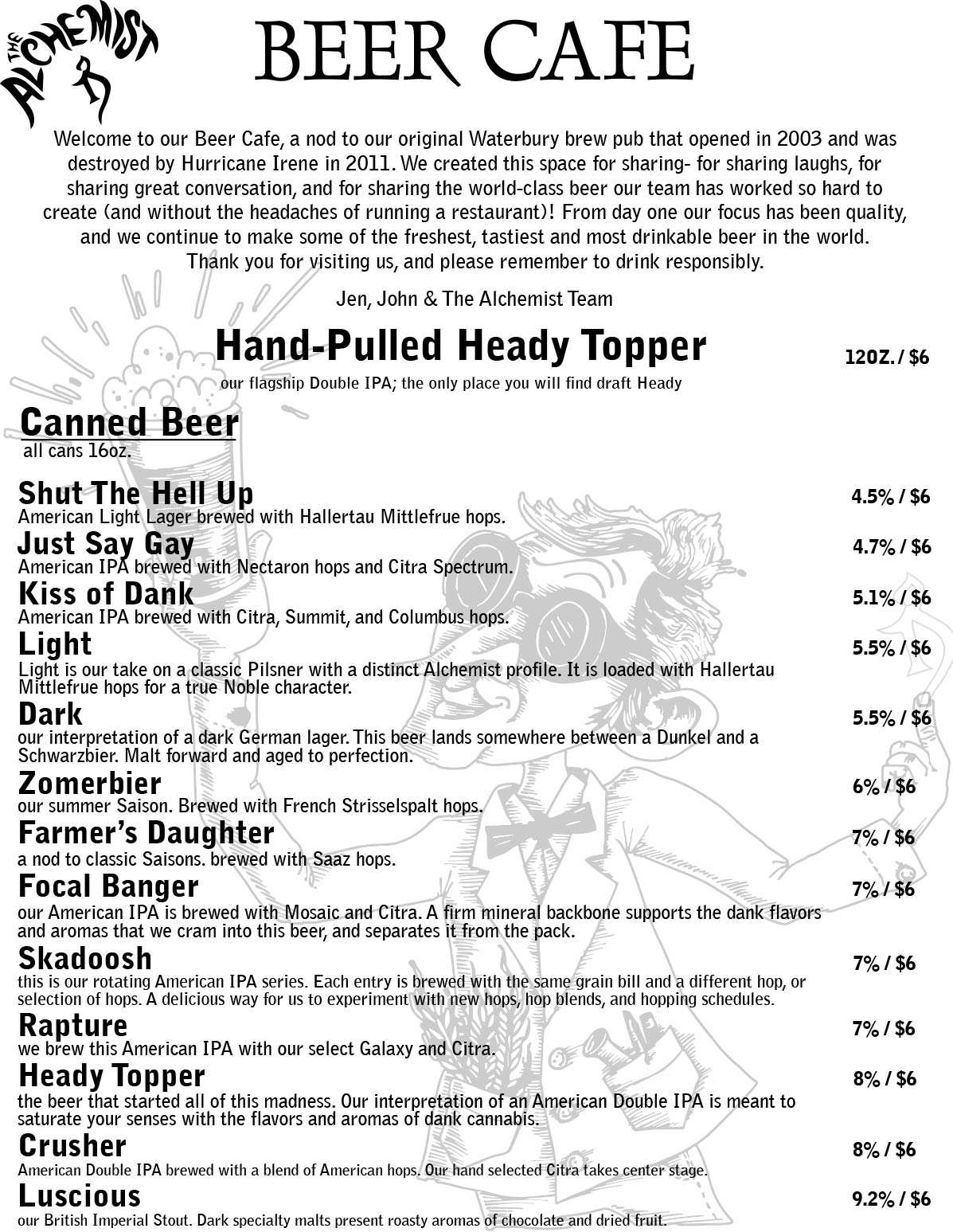 THE ALCHEMIST

BEER CAFE

Welcome to our Beer Cafe, a nod to our original Waterbury brew pub that opened in 2003 and was destroyed by Hurricane Irene in 2011. We created this space for sharing- for sharing laughs, for sharing great conversation, and for sharing the world-class beer our team has worked so hard to create (and without the headaches of running a restaurant)! From day one our focus has been quality, and we continue to make some of the freshest, tastiest and most drinkable beer in the world. Thank you for visiting us, and please remember to drink responsibly.

Jen, John & The Alchemist Team

Hand-Pulled Heady Topper 12OZ. / $6
our flagship Double IPA; the only place you will find draft Heady

Canned Beer
all cans 16oz.

Shut The Hell Up 4.5% / $6
American Light Lager brewed with Hallertau Mittlefrue hops.

Just Say Gay 4.7% / $6
American IPA brewed with Nectaron hops and Citra Spectrum.

Kiss of Dank 5.1% / $6
American IPA brewed with Citra, Summit, and Columbus hops.

Light 5.5% / $6
Light is our take on a classic Pilsner with a distinct Alchemist profile. It is loaded with Hallertau Mittlefrue hops for a true Noble character.

Dark 5.5% / $6
our interpretation of a dark German lager. This beer lands somewhere between a Dunkel and a Schwarzbier. Malt forward and aged to perfection.

Zomerbier 6% / $6
our summer Saison. Brewed with French Strisselspalt hops.

Farmer's Daughter 7% / $6
a nod to classic Saisons. brewed with Saaz hops.

Focal Banger 7% / $6
our American IPA is brewed with Mosaic and Citra. A firm mineral backbone supports the dank flavors and aromas that we cram into this beer, and separates it from the pack.

Skadoosh 7% / $6
this is our rotating American IPA series. Each entry is brewed with the same grain bill and a different hop, or selection of hops. A delicious way for us to experiment with new hops, hop blends, and hopping schedules.

Rapture 7% / $6
we brew this American IPA with our select Galaxy and Citra.

Heady Topper 8% / $6
the beer that started all of this madness. Our interpretation of an American Double IPA is meant to saturate your senses with the flavors and aromas of dank cannabis.

Crusher 8% / $6
American Double IPA brewed with a blend of American hops. Our hand selected Citra takes center stage.

Luscious 9.2% / $6
our British Imperial Stout. Dark specialty malts present roasty aromas of chocolate and dried fruit.